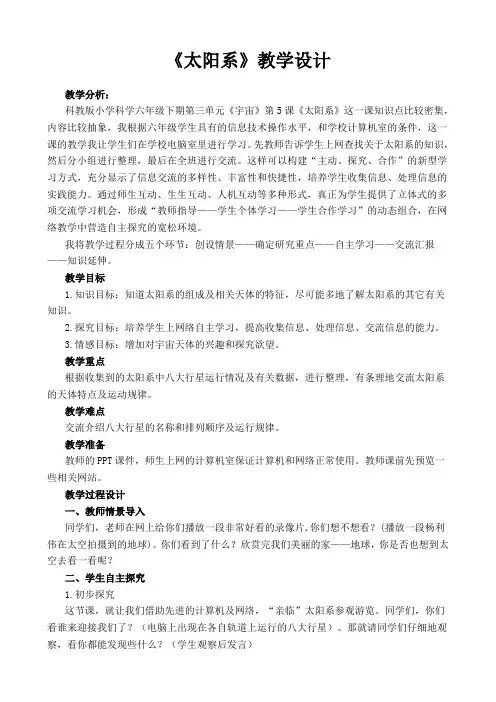 《太阳系》教学设计

教学分析：

科教版小学科学六年级下期第三单元《宇宙》第5课《太阳系》这一课知识点比较密集，内容比较抽象，我根据六年级学生具有的信息技术操作水平，和学校计算机室的条件，这一课的教学我让学生们在学校电脑室里进行学习。先教师告诉学生上网查找关于太阳系的知识，然后分小组进行整理，最后在全班进行交流。这样可以构建“主动、探究、合作”的新型学习方式，充分显示了信息交流的多样性、丰富性和快捷性，培养学生收集信息、处理信息的实践能力。通过师生互动、生生互动、人机互动等多种形式，真正为学生提供了立体式的多项交流学习机会，形成“教师指导——学生个体学习——学生合作学习”的动态组合，在网络教学中营造自主探究的宽松环境。

我将教学过程分成五个环节：创设情景——确定研究重点——自主学习——交流汇报——知识延伸。

教学目标

1.知识目标：知道太阳系的组成及相关天体的特征，尽可能多地了解太阳系的其它有关知识。

2.探究目标：培养学生上网络自主学习，提高收集信息、处理信息、交流信息的能力。

3.情感目标：增加对宇宙天体的兴趣和探究欲望。

教学重点

根据收集到的太阳系中八大行星运行情况及有关数据，进行整理，有条理地交流太阳系的天体特点及运动规律。

教学难点

交流介绍八大行星的名称和排列顺序及运行规律。

教学准备

教师的PPT课件，师生上网的计算机室保证计算机和网络正常使用。教师课前先预览一些相关网站。

教学过程设计

一、教师情景导入

同学们，老师在网上给你们播放一段非常好看的录像片，你们想不想看？（播放一段杨利伟在太空拍摄到的地球）。你们看到了什么？欣赏完我们美丽的家——地球，你是否也想到太空去看一看呢？

二、学生自主探究

1.初步探究

这节课，就让我们借助先进的计算机及网络，“亲临”太阳系参观游览。同学们，你们看谁来迎接我们了？（电脑上出现在各自轨道上运行的八大行星）。那就请同学们仔细地观察，看你都能发现些什么？（学生观察后发言）